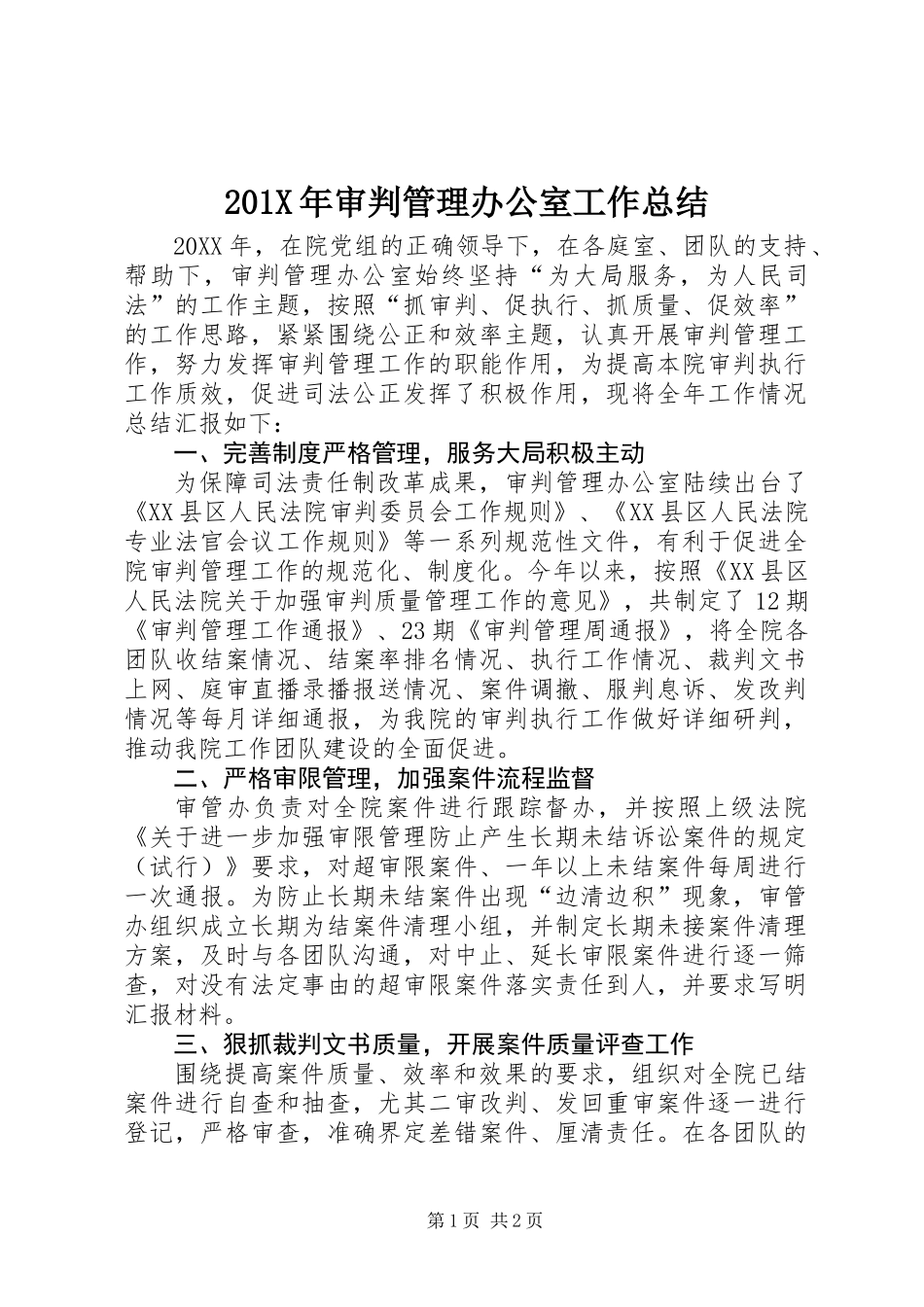 201X年审判管理办公室工作总结

20XX年，在院党组的正确领导下，在各庭室、团队的支持、帮助下，审判管理办公室始终坚持“为大局服务，为人民司法”的工作主题，按照“抓审判、促执行、抓质量、促效率”的工作思路，紧紧围绕公正和效率主题，认真开展审判管理工作，努力发挥审判管理工作的职能作用，为提高本院审判执行工作质效，促进司法公正发挥了积极作用，现将全年工作情况总结汇报如下：

一、完善制度严格管理，服务大局积极主动

为保障司法责任制改革成果，审判管理办公室陆续出台了《XX县区人民法院审判委员会工作规则》、《XX县区人民法院专业法官会议工作规则》等一系列规范性文件，有利于促进全院审判管理工作的规范化、制度化。今年以来，按照《XX县区人民法院关于加强审判质量管理工作的意见》，共制定了12期《审判管理工作通报》、23期《审判管理周通报》，将全院各团队收结案情况、结案率排名情况、执行工作情况、裁判文书上网、庭审直播录播报送情况、案件调撤、服判息诉、发改判情况等每月详细通报，为我院的审判执行工作做好详细研判，推动我院工作团队建设的全面促进。

二、严格审限管理，加强案件流程监督

审管办负责对全院案件进行跟踪督办，并按照上级法院《关于进一步加强审限管理防止产生长期未结诉讼案件的规定（试行）》要求，对超审限案件、一年以上未结案件每周进行一次通报。为防止长期未结案件出现“边清边积”现象，审管办组织成立长期为结案件清理小组，并制定长期未接案件清理方案，及时与各团队沟通，对中止、延长审限案件进行逐一筛查，对没有法定事由的超审限案件落实责任到人，并要求写明汇报材料。

三、狠抓裁判文书质量，开展案件质量评查工作

围绕提高案件质量、效率和效果的要求，组织对全院已结案件进行自查和抽查，尤其二审改判、发回重审案件逐一进行登记，严格审查，准确界定差错案件、厘清责任。在各团队的

第1页 共2页